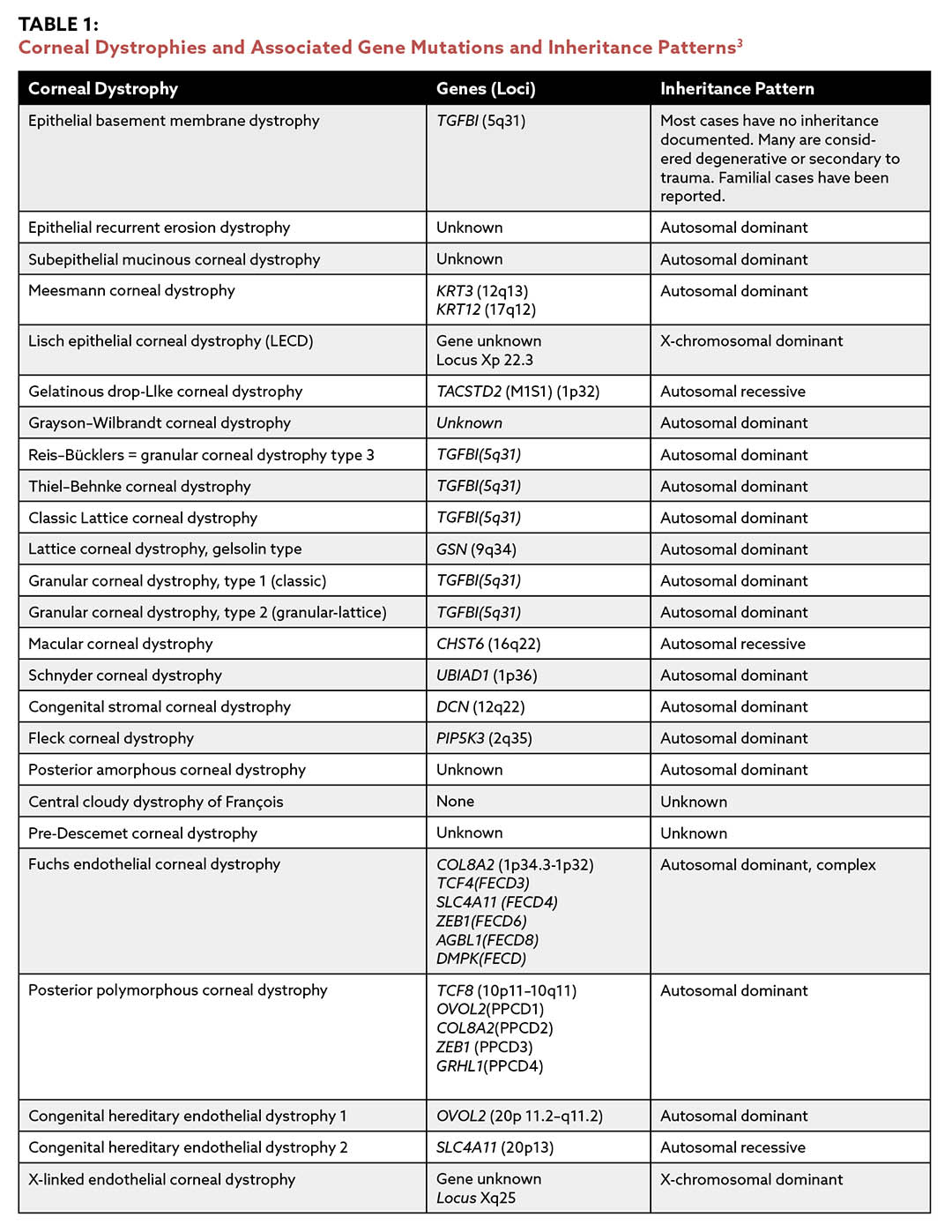 TABLE 1:
Corneal Dystrophies and Associated Gene Mutations and Inheritance Patterns$^3$

| Corneal Dystrophy | Genes (Loci) | Inheritance Pattern |
|---|---|---|
| Epithelial basement membrane dystrophy | TGFBI (5q31) | Most cases have no inheritance documented. Many are considered degenerative or secondary to trauma. Familial cases have been reported. |
| Epithelial recurrent erosion dystrophy | Unknown | Autosomal dominant |
| Subepithelial mucinous corneal dystrophy | Unknown | Autosomal dominant |
| Meesmann corneal dystrophy | KRT3 (12q13) KRT12 (17q12) | Autosomal dominant |
| Lisch epithelial corneal dystrophy (LECD) | Gene unknown Locus Xp 22.3 | X-chromosomal dominant |
| Gelatinous drop-LIke corneal dystrophy | TACSTD2 (M1S1) (1p32) | Autosomal recessive |
| Grayson–Wilbrandt corneal dystrophy | Unknown | Autosomal dominant |
| Reis–Bücklers = granular corneal dystrophy type 3 | TGFBI(5q31) | Autosomal dominant |
| Thiel–Behnke corneal dystrophy | TGFBI(5q31) | Autosomal dominant |
| Classic Lattice corneal dystrophy | TGFBI(5q31) | Autosomal dominant |
| Lattice corneal dystrophy, gelsolin type | GSN (9q34) | Autosomal dominant |
| Granular corneal dystrophy, type 1 (classic) | TGFBI(5q31) | Autosomal dominant |
| Granular corneal dystrophy, type 2 (granular-lattice) | TGFBI(5q31) | Autosomal dominant |
| Macular corneal dystrophy | CHST6 (16q22) | Autosomal recessive |
| Schnyder corneal dystrophy | UBIAD1 (1p36) | Autosomal dominant |
| Congenital stromal corneal dystrophy | DCN (12q22) | Autosomal dominant |
| Fleck corneal dystrophy | PIP5K3 (2q35) | Autosomal dominant |
| Posterior amorphous corneal dystrophy | Unknown | Autosomal dominant |
| Central cloudy dystrophy of François | None | Unknown |
| Pre-Descemet corneal dystrophy | Unknown | Unknown |
| Fuchs endothelial corneal dystrophy | COL8A2 (1p34.3-1p32) TCF4(FECD3) SLC4A11 (FECD4) ZEB1(FECD6) AGBL1(FECD8) DMPK(FECD) | Autosomal dominant, complex |
| Posterior polymorphous corneal dystrophy | TCF8 (10p11–10q11) OVOL2(PPCD1) COL8A2(PPCD2) ZEB1 (PPCD3) GRHL1(PPCD4) | Autosomal dominant |
| Congenital hereditary endothelial dystrophy 1 | OVOL2 (20p 11.2–q11.2) | Autosomal dominant |
| Congenital hereditary endothelial dystrophy 2 | SLC4A11 (20p13) | Autosomal recessive |
| X-linked endothelial corneal dystrophy | Gene unknown Locus Xq25 | X-chromosomal dominant |